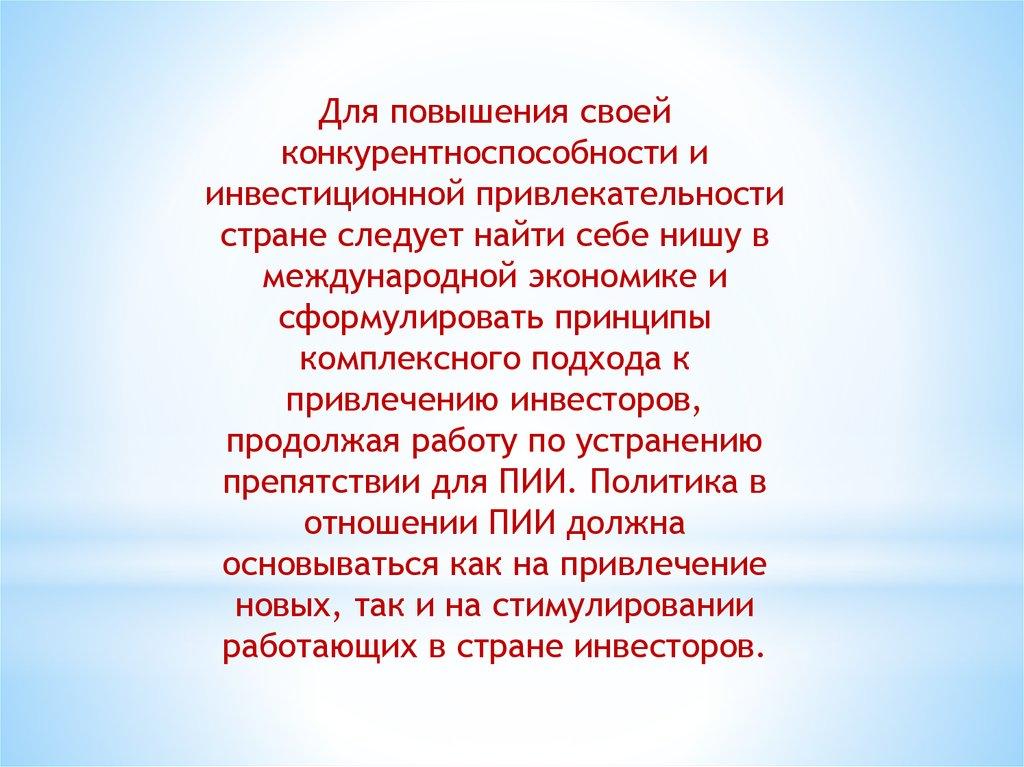 Для повышения своей конкурентноспособности и инвестиционной привлекательности стране следует найти себе нишу в международной экономике и сформулировать принципы комплексного подхода к привлечению инвесторов, продолжая работу по устранению препятствии для ПИИ. Политика в отношении ПИИ должна основываться как на привлечение новых, так и на стимулировании работающих в стране инвесторов.